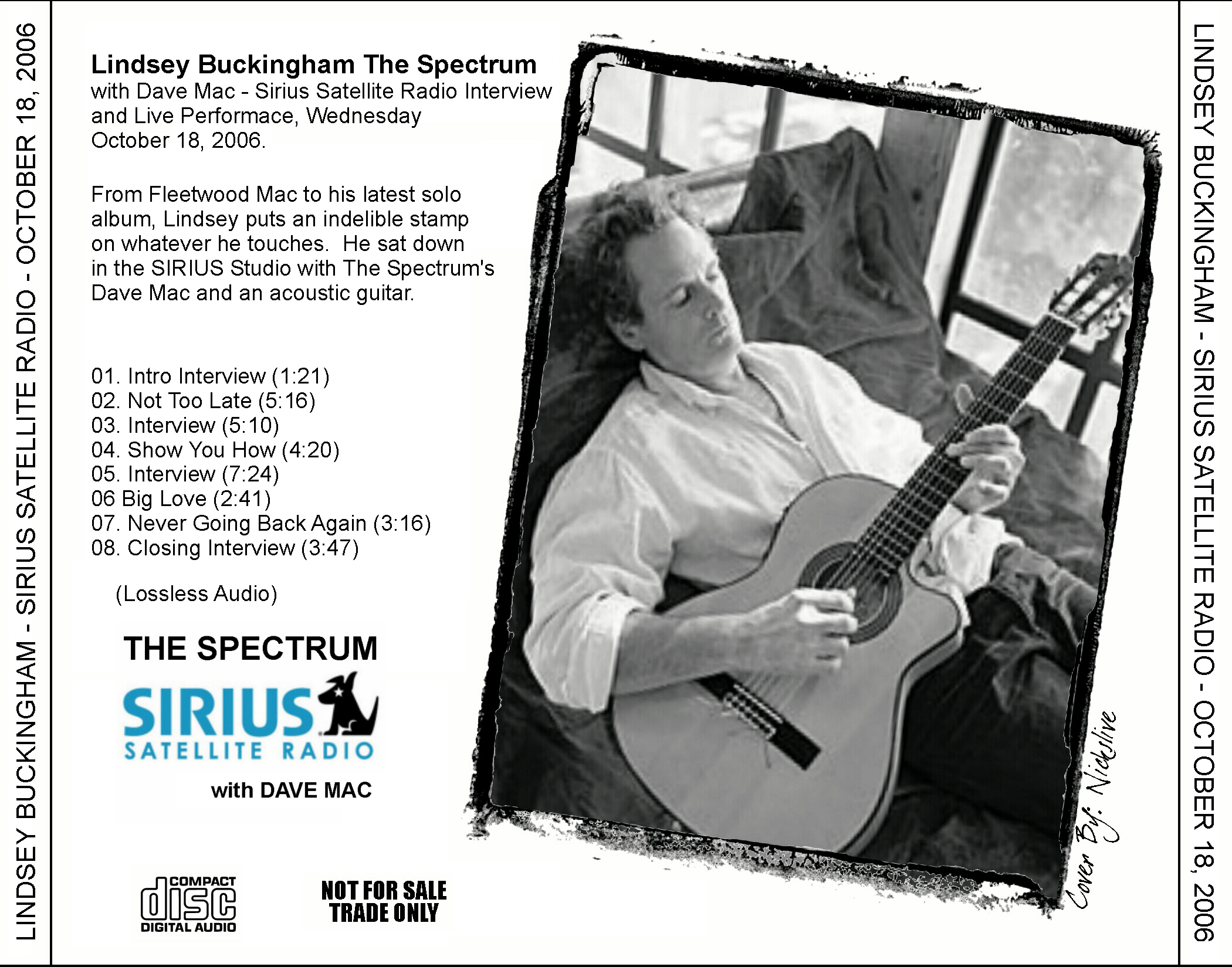 LINDSEY BUCKINGHAM - SIRIUS SATELLITE RADIO - OCTOBER 18, 2006

Lindsey Buckingham The Spectrum
with Dave Mac - Sirius Satellite Radio Interview and Live Performace, Wednesday October 18, 2006.

From Fleetwood Mac to his latest solo album, Lindsey puts an indelible stamp on whatever he touches. He sat down in the SIRIUS Studio with The Spectrum's Dave Mac and an acoustic guitar.

01. Intro Interview (1:21)
02. Not Too Late (5:16)
03. Interview (5:10)
04. Show You How (4:20)
05. Interview (7:24)
06 Big Love (2:41)
07. Never Going Back Again (3:16)
08. Closing Interview (3:47)

(Lossless Audio)

THE SPECTRUM
SIRIUS
SATELLITE RADIO
with DAVE MAC

COMPACT
disc
DIGITAL AUDIO

NOT FOR SALE
TRADE ONLY

Cover By: Nickslive

LINDSEY BUCKINGHAM - SIRIUS SATELLITE RADIO - OCTOBER 18, 2006